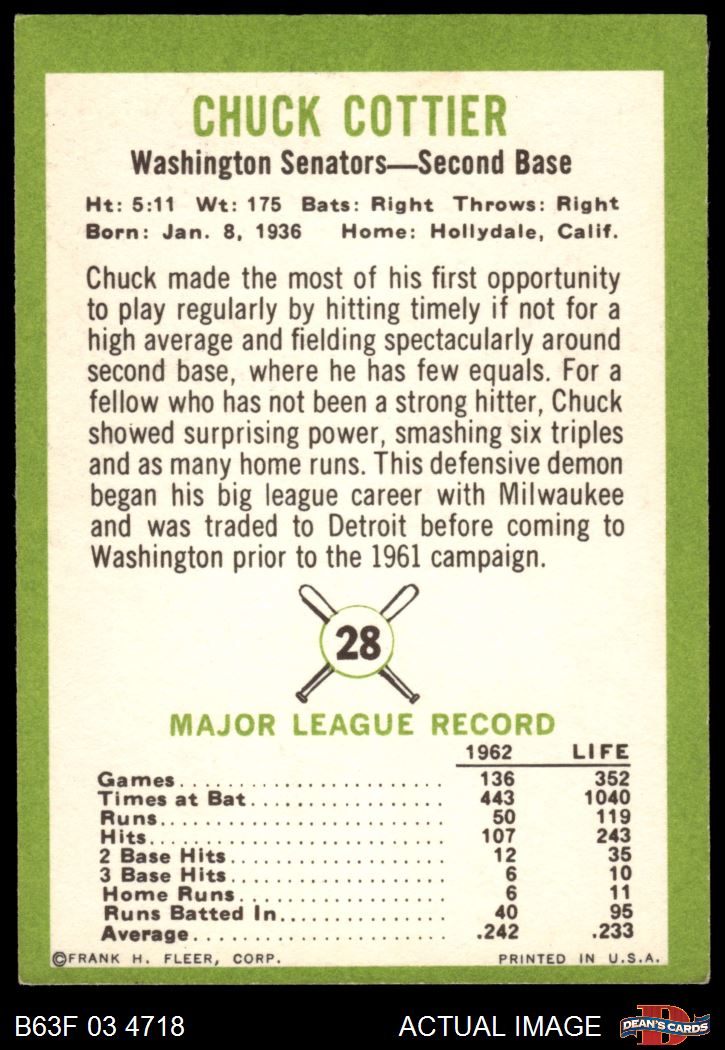 CHUCK COTTIER

Washington Senators—Second Base

Ht: 5:11 Wt: 175 Bats: Right Throws: Right
Born: Jan. 8, 1936 Home: Hollydale, Calif.

Chuck made the most of his first opportunity to play regularly by hitting timely if not for a high average and fielding spectacularly around second base, where he has few equals. For a fellow who has not been a strong hitter, Chuck showed surprising power, smashing six triples and as many home runs. This defensive demon began his big league career with Milwaukee and was traded to Detroit before coming to Washington prior to the 1961 campaign.

28

MAJOR LEAGUE RECORD

| | 1962 | LIFE |
|---|---|---|
| Games | 136 | 352 |
| Times at Bat | 443 | 1040 |
| Runs | 50 | 119 |
| Hits | 107 | 243 |
| 2 Base Hits | 12 | 35 |
| 3 Base Hits | 6 | 10 |
| Home Runs | 6 | 11 |
| Runs Batted In | 40 | 95 |
| Average | .242 | .233 |

©FRANK H. FLEER, CORP. PRINTED IN U.S.A.

B63F 03 4718 ACTUAL IMAGE DEAN'S CARDS